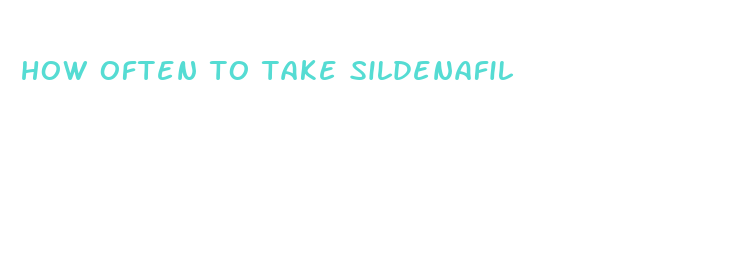 HOW OFTEN TO TAKE SILDENAFIL